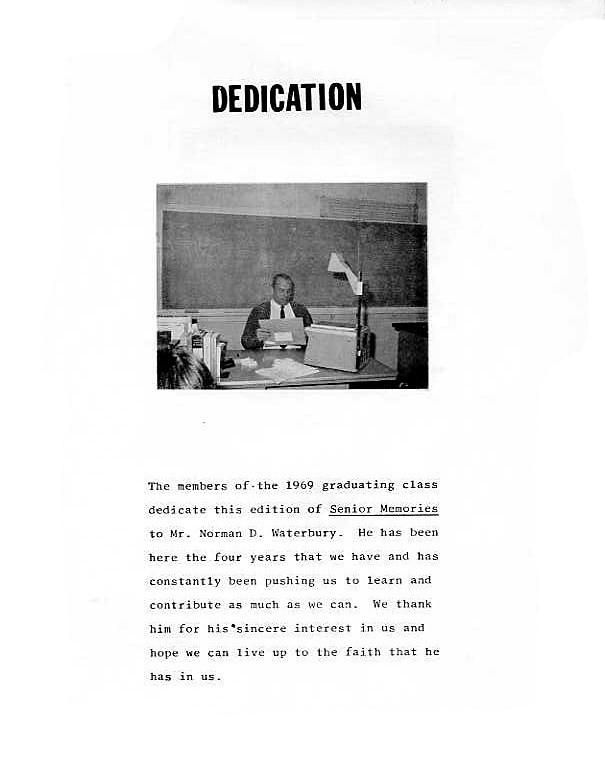 DEDICATION

The members of the 1969 graduating class dedicate this edition of Senior Memories to Mr. Norman D. Waterbury. He has been here the four years that we have and has constantly been pushing us to learn and contribute as much as we can. We thank him for his sincere interest in us and hope we can live up to the faith that he has in us.